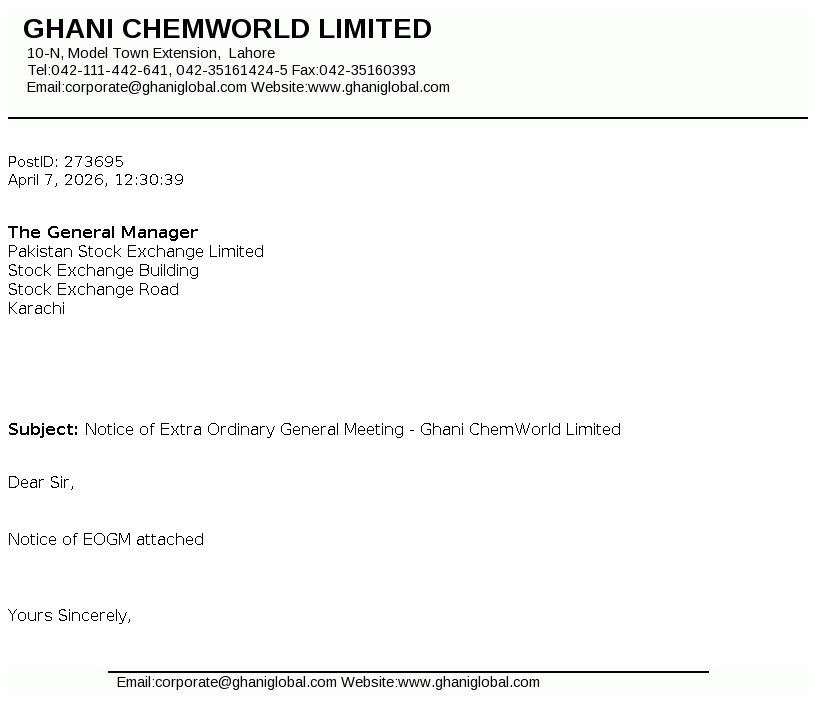 GHANI CHEMWORLD LIMITED
10-N, Model Town Extension, Lahore
Tel:042-111-442-641, 042-35161424-5 Fax:042-35160393
Email:corporate@ghaniglobal.com Website:www.ghaniglobal.com

PostID: 273695
April 7, 2026, 12:30:39

The General Manager
Pakistan Stock Exchange Limited
Stock Exchange Building
Stock Exchange Road
Karachi

Subject: Notice of Extra Ordinary General Meeting - Ghani ChemWorld Limited

Dear Sir,

Notice of EOGM attached

Yours Sincerely,

Email:corporate@ghaniglobal.com Website:www.ghaniglobal.com